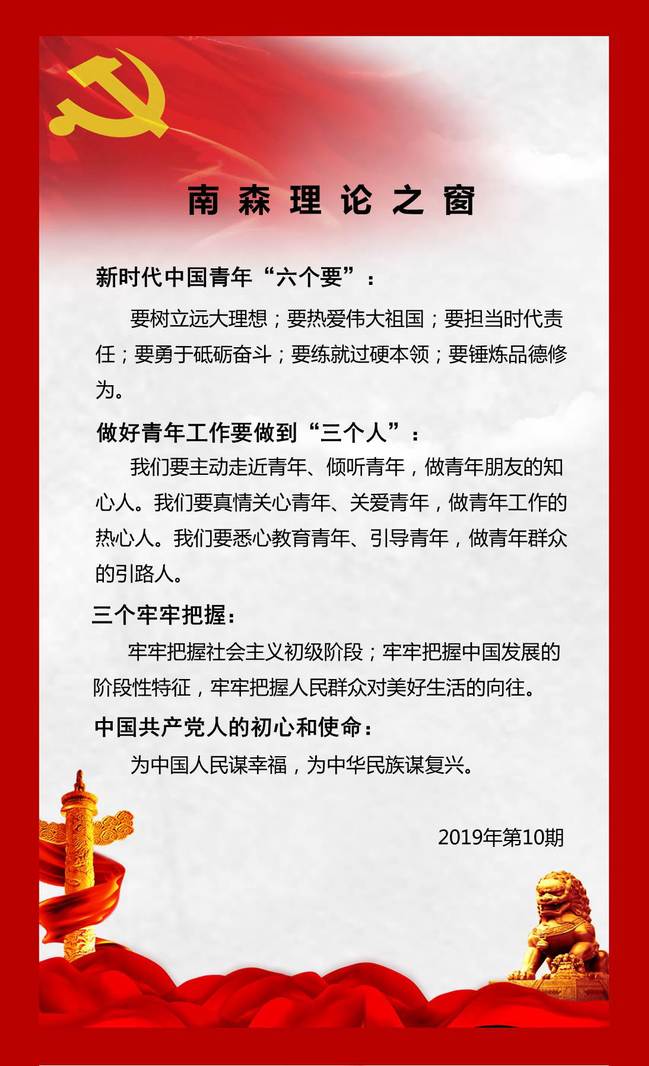 南森理论之窗

新时代中国青年“六个要”：

要树立远大理想；要热爱伟大祖国；要担当时代责任；要勇于砥砺奋斗；要练就过硬本领；要锤炼品德修为。

做好青年工作要做到“三个人”：

我们要主动走近青年、倾听青年，做青年朋友的知心人。我们要真情关心青年、关爱青年，做青年工作的热心人。我们要悉心教育青年、引导青年，做青年群众的引路人。

三个牢牢把握：

牢牢把握社会主义初级阶段；牢牢把握中国发展的阶段性特征，牢牢把握人民群众对美好生活的向往。

中国共产党人的初心和使命：

为中国人民谋幸福，为中华民族谋复兴。

2019年第10期